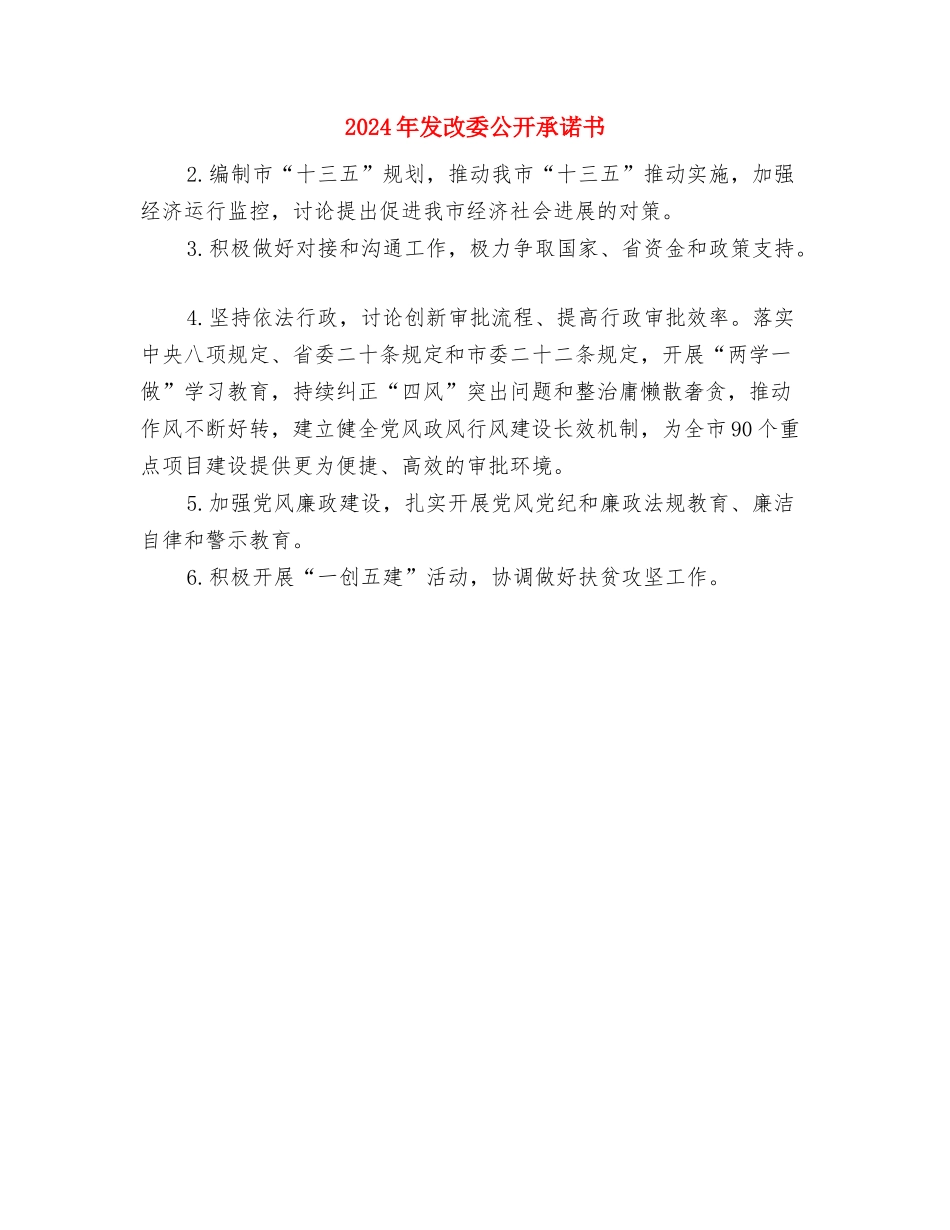 2024年发改委公开承诺书

2.编制市“十三五”规划，推动我市“十三五”推动实施，加强经济运行监控，讨论提出促进我市经济社会进展的对策。

3.积极做好对接和沟通工作，极力争取国家、省资金和政策支持。

4.坚持依法行政，讨论创新审批流程、提高行政审批效率。落实中央八项规定、省委二十条规定和市委二十二条规定，开展“两学一做”学习教育，持续纠正“四风”突出问题和整治庸懒散奢贪，推动作风不断好转，建立健全党风政风行风建设长效机制，为全市90个重点项目建设提供更为便捷、高效的审批环境。

5.加强党风廉政建设，扎实开展党风党纪和廉政法规教育、廉洁自律和警示教育。

6.积极开展“一创五建”活动，协调做好扶贫攻坚工作。